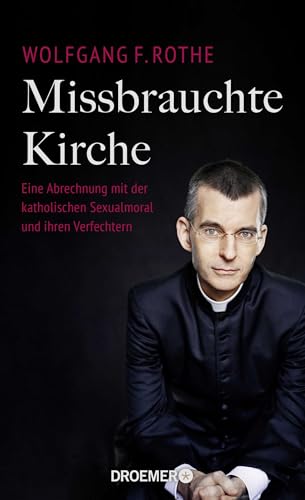 WOLFGANG F. ROTHE

Missbrauchte Kirche

Eine Abrechnung mit der katholischen Sexualmoral und ihren Verfechtern

DROEMER